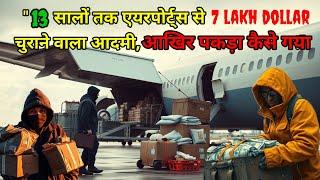 "13 सालों तक एयरपोर्ट्स से 7 LAKH DOLLAR चुराने वाला आदमी, आखिर पकड़ा कैसे गया